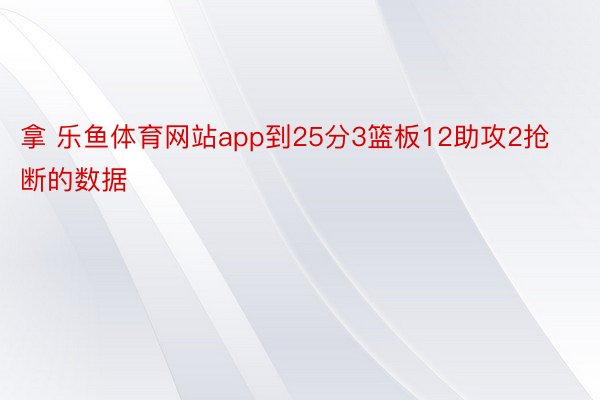 拿 乐鱼体育网站app到25分3篮板12助攻2抢断的数据